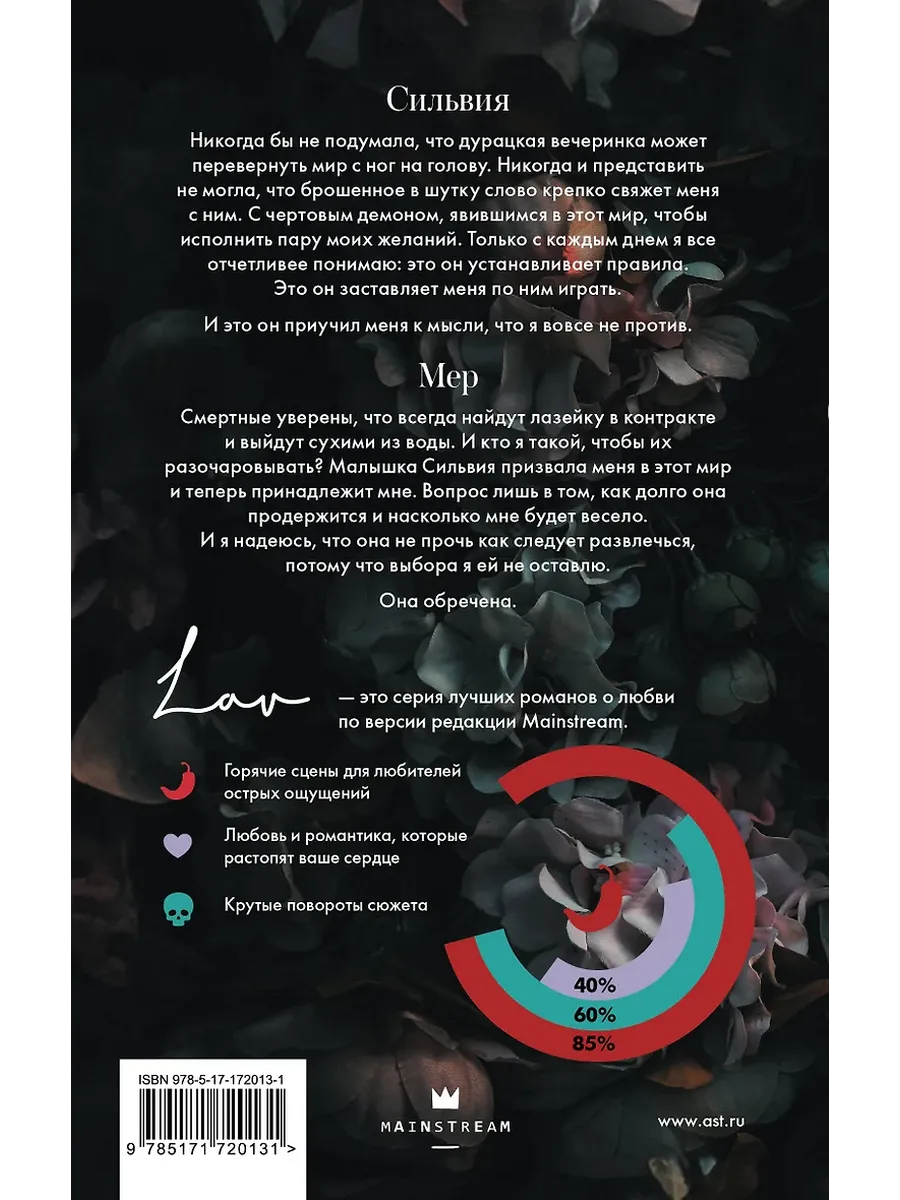 Сильвия

Никогда бы не подумала, что дурацкая вечеринка может перевернуть мир с ног на голову. Никогда и представить не могла, что брошенное в шутку слово крепко свяжет меня с ним. С чертовым демоном, явившимся в этот мир, чтобы исполнить пару моих желаний. Только с каждым днем я все отчетливее понимаю: это он устанавливает правила. Это он заставляет меня по ним играть.

И это он приучил меня к мысли, что я вовсе не против.

Мер

Смертные уверены, что всегда найдут лазейку в контракте и выйдут сухими из воды. И кто я такой, чтобы их разочаровывать? Малышка Сильвия призвала меня в этот мир и теперь принадлежит мне. Вопрос лишь в том, как долго она продержится и насколько мне будет весело. И я надеюсь, что она не прочь как следует развлечься, потому что выбора я ей не оставлю.

Она обречена.

Lav — это серия лучших романов о любви по версии редакции Mainstream.

Горячие сцены для любителей острых ощущений

Любовь и романтика, которые растопят ваше сердце

Крутые повороты сюжета

40%
60%
85%

ISBN 978-5-17-172013-1

9 785171 720131 >

MAINSTREAM

www.ast.ru